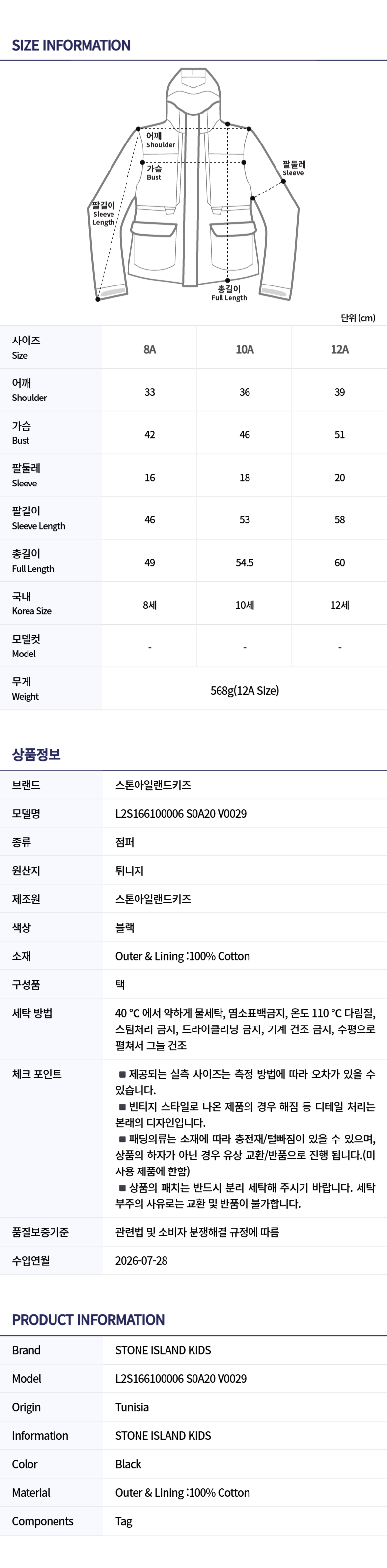 SIZE INFORMATION

어깨
Shoulder

가슴
Bust

팔둘레
Sleeve

팔길이
Sleeve
Length

총길이
Full Length

단위 (cm)

| 사이즈 Size | 8A | 10A | 12A |
|---|---|---|---|
| 어깨 Shoulder | 33 | 36 | 39 |
| 가슴 Bust | 42 | 46 | 51 |
| 팔둘레 Sleeve | 16 | 18 | 20 |
| 팔길이 Sleeve Length | 46 | 53 | 58 |
| 총길이 Full Length | 49 | 54.5 | 60 |
| 국내 Korea Size | 8세 | 10세 | 12세 |
| 모델컷 Model | - | - | - |
| 무게 Weight | 568g(12A Size) | | |

상품정보

브랜드
스톤아일랜드키즈

모델명
L2S166100006 S0A20 V0029

종류
점퍼

원산지
튀니지

제조원
스톤아일랜드키즈

색상
블랙

소재
Outer & Lining :100% Cotton

구성품
택

세탁 방법
40 °C 에서 약하게 물세탁, 염소표백금지, 온도 110 °C 다림질, 스팀처리 금지, 드라이클리닝 금지, 기계 건조 금지, 수평으로 펼쳐서 그늘 건조

체크 포인트
■ 제공되는 실측 사이즈는 측정 방법에 따라 오차가 있을 수 있습니다.
■ 빈티지 스타일로 나온 제품의 경우 해짐 등 디테일 처리는 본래의 디자인입니다.
■ 패딩의류는 소재에 따라 충전재/털빠짐이 있을 수 있으며, 상품의 하자가 아닌 경우 유상 교환/반품으로 진행 됩니다.(미사용 제품에 한함)
■ 상품의 패치는 반드시 분리 세탁해 주시기 바랍니다. 세탁 부주의 사유로는 교환 및 반품이 불가합니다.

품질보증기준
관련법 및 소비자 분쟁해결 규정에 따름

수입연월
2026-07-28

PRODUCT INFORMATION

Brand
STONE ISLAND KIDS

Model
L2S166100006 S0A20 V0029

Origin
Tunisia

Information
STONE ISLAND KIDS

Color
Black

Material
Outer & Lining :100% Cotton

Components
Tag